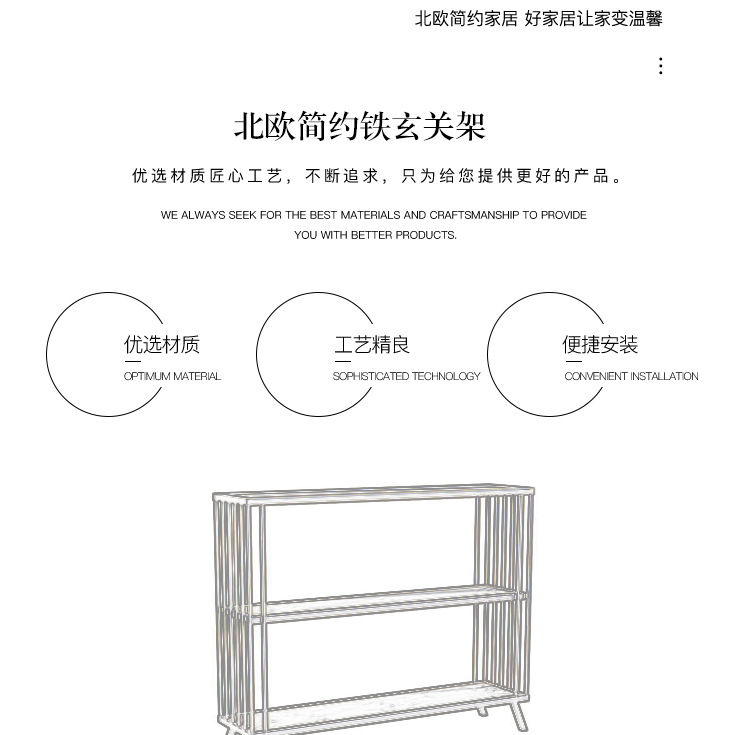 北欧简约家居 好家居让家变温馨

北欧简约铁玄关架

优选材质匠心工艺，不断追求，只为给您提供更好的产品。

WE ALWAYS SEEK FOR THE BEST MATERIALS AND CRAFTSMANSHIP TO PROVIDE YOU WITH BETTER PRODUCTS.

优选材质
OPTIMUM MATERIAL

工艺精良
SOPHISTICATED TECHNOLOGY

便捷安装
CONVENIENT INSTALLATION